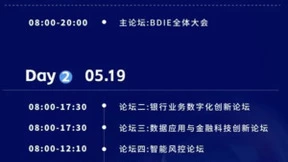 08:00-20:00 主论坛:BDIE全体大会

Day 2 05.19

08:00-17:30 论坛二:银行业务数字化创新论坛

08:00-17:30 论坛三:数据应用与金融科技创新论坛

08:00-12:10 论坛四:智能风控论坛